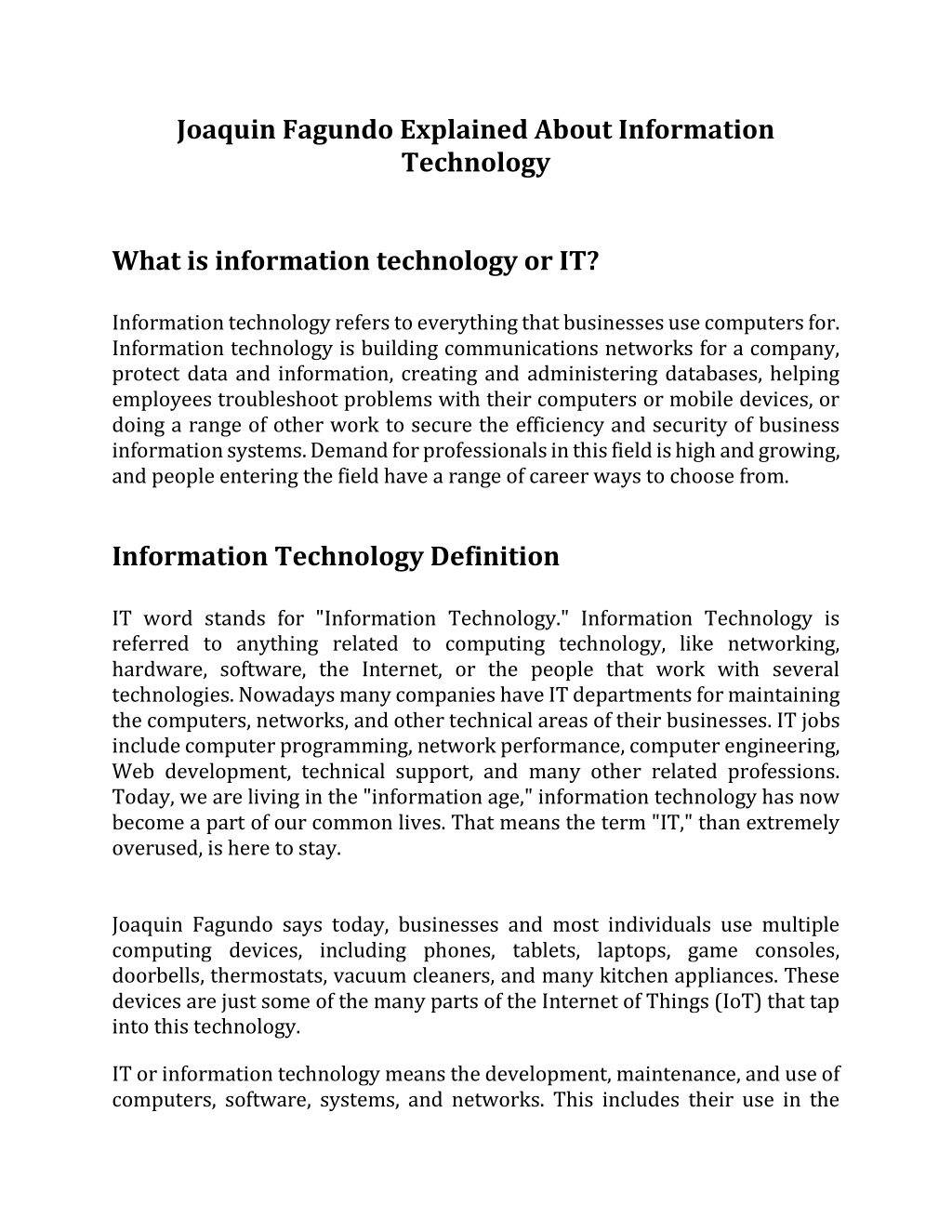 Joaquin Fagundo Explained About Information Technology

What is information technology or IT?

Information technology refers to everything that businesses use computers for. Information technology is building communications networks for a company, protect data and information, creating and administering databases, helping employees troubleshoot problems with their computers or mobile devices, or doing a range of other work to secure the efficiency and security of business information systems. Demand for professionals in this field is high and growing, and people entering the field have a range of career ways to choose from.

Information Technology Definition

IT word stands for "Information Technology." Information Technology is referred to anything related to computing technology, like networking, hardware, software, the Internet, or the people that work with several technologies. Nowadays many companies have IT departments for maintaining the computers, networks, and other technical areas of their businesses. IT jobs include computer programming, network performance, computer engineering, Web development, technical support, and many other related professions. Today, we are living in the "information age," information technology has now become a part of our common lives. That means the term "IT," than extremely overused, is here to stay.

Joaquin Fagundo says today, businesses and most individuals use multiple computing devices, including phones, tablets, laptops, game consoles, doorbells, thermostats, vacuum cleaners, and many kitchen appliances. These devices are just some of the many parts of the Internet of Things (IoT) that tap into this technology.

IT or information technology means the development, maintenance, and use of computers, software, systems, and networks. This includes their use in the